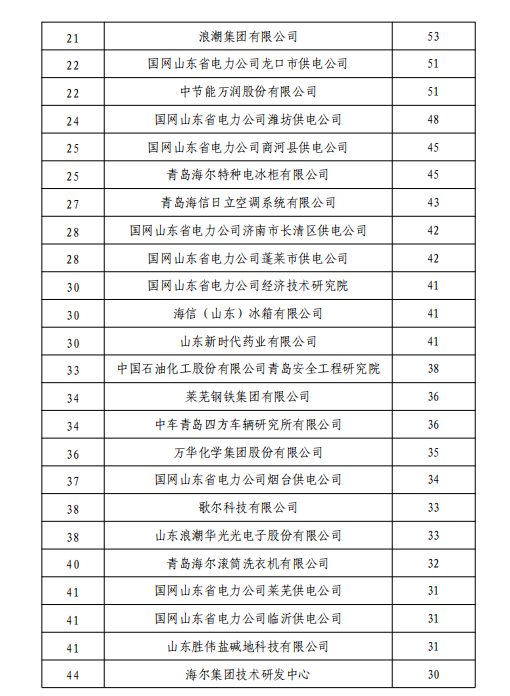 | 21 | 浪潮集团有限公司 | 53 |
|---|---|---|
| 22 | 国网山东省电力公司龙口市供电公司 | 51 |
| 22 | 中节能万润股份有限公司 | 51 |
| 24 | 国网山东省电力公司潍坊供电公司 | 48 |
| 25 | 国网山东省电力公司商河县供电公司 | 45 |
| 25 | 青岛海尔特种电冰柜有限公司 | 45 |
| 27 | 青岛海信日立空调系统有限公司 | 43 |
| 28 | 国网山东省电力公司济南市长清区供电公司 | 42 |
| 28 | 国网山东省电力公司蓬莱市供电公司 | 42 |
| 30 | 国网山东省电力公司经济技术研究院 | 41 |
| 30 | 海信（山东）冰箱有限公司 | 41 |
| 30 | 山东新时代药业有限公司 | 41 |
| 33 | 中国石油化工股份有限公司青岛安全工程研究院 | 38 |
| 34 | 莱芜钢铁集团有限公司 | 36 |
| 34 | 中车青岛四方车辆研究所有限公司 | 36 |
| 36 | 万华化学集团股份有限公司 | 35 |
| 37 | 国网山东省电力公司烟台供电公司 | 34 |
| 38 | 歌尔科技有限公司 | 33 |
| 38 | 山东浪潮华光光电子股份有限公司 | 33 |
| 40 | 青岛海尔滚筒洗衣机有限公司 | 32 |
| 41 | 国网山东省电力公司莱芜供电公司 | 31 |
| 41 | 国网山东省电力公司临沂供电公司 | 31 |
| 41 | 山东胜伟盐碱地科技有限公司 | 31 |
| 44 | 海尔集团技术研发中心 | 30 |